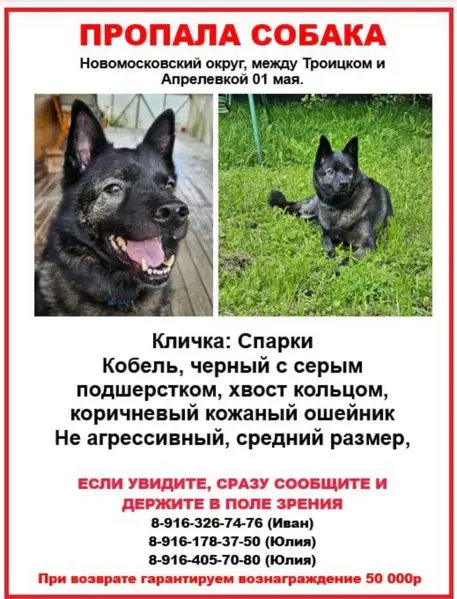 ПРОПАЛА СОБАКА
Новомосковский округ, между Троицком и Апрелевкой 01 мая.

Кличка: Спарки
Кобель, черный с серым подшерстком, хвост кольцом, коричневый кожаный ошейник
Не агрессивный, средний размер,

ЕСЛИ УВИДИТЕ, СРАЗУ СООБЩИТЕ И ДЕРЖИТЕ В ПОЛЕ ЗРЕНИЯ
8-916-326-74-76 (Иван)
8-916-178-37-50 (Юлия)
8-916-405-70-80 (Юлия)
При возврате гарантируем вознаграждение 50 000р